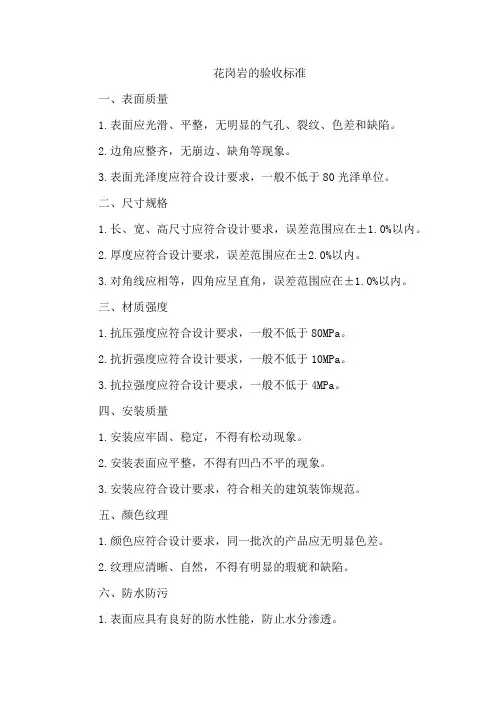 花岗岩的验收标准

一、表面质量

1.表面应光滑、平整，无明显的气孔、裂纹、色差和缺陷。

2.边角应整齐，无崩边、缺角等现象。

3.表面光泽度应符合设计要求，一般不低于 80 光泽单位。

二、尺寸规格

1.长、宽、高尺寸应符合设计要求，误差范围应在±1.0%以内。

2.厚度应符合设计要求，误差范围应在±2.0%以内。

3.对角线应相等，四角应呈直角，误差范围应在±1.0%以内。

三、材质强度

1.抗压强度应符合设计要求，一般不低于 80MPa。

2.抗折强度应符合设计要求，一般不低于 10MPa。

3.抗拉强度应符合设计要求，一般不低于 4MPa。

四、安装质量

1.安装应牢固、稳定，不得有松动现象。

2.安装表面应平整，不得有凹凸不平的现象。

3.安装应符合设计要求，符合相关的建筑装饰规范。

五、颜色纹理

1.颜色应符合设计要求，同一批次的产品应无明显色差。

2.纹理应清晰、自然，不得有明显的瑕疵和缺陷。

六、防水防污

1.表面应具有良好的防水性能，防止水分渗透。